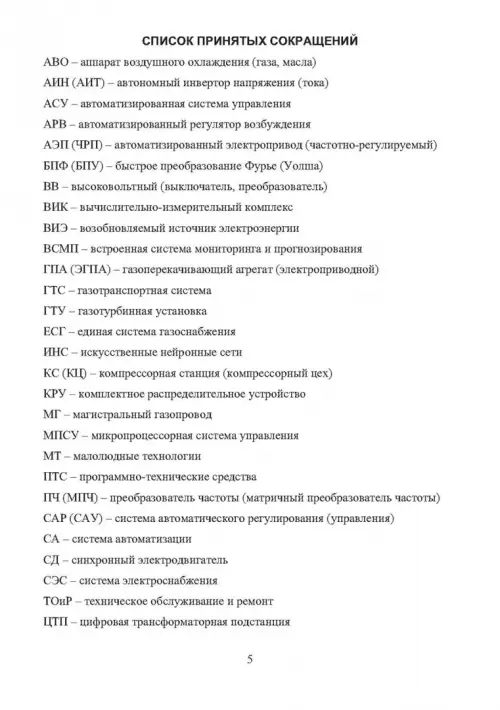 СПИСОК ПРИНЯТЫХ СОКРАЩЕНИЙ

АВО – аппарат воздушного охлаждения (газа, масла)

АИН (АИТ) – автономный инвертор напряжения (тока)

АСУ – автоматизированная система управления

АРВ – автоматизированный регулятор возбуждения

АЭП (ЧРП) – автоматизированный электропривод (частотно-регулируемый)

БПФ (БПУ) – быстрое преобразование Фурье (Уолша)

ВВ – высоковольтный (выключатель, преобразователь)

ВИК – вычислительно-измерительный комплекс

ВИЭ – возобновляемый источник электроэнергии

ВСМП – встроенная система мониторинга и прогнозирования

ГПА (ЭГПА) – газоперекачивающий агрегат (электроприводной)

ГТС – газотранспортная система

ГТУ – газотурбинная установка

ЕСГ – единая система газоснабжения

ИНС – искусственные нейронные сети

КС (КЦ) – компрессорная станция (компрессорный цех)

КРУ – комплектное распределительное устройство

МГ – магистральный газопровод

МПСУ – микропроцессорная система управления

МТ – малолюдные технологии

ПТС – программно-технические средства

ПЧ (МПЧ) – преобразователь частоты (матричный преобразователь частоты)

САР (САУ) – система автоматического регулирования (управления)

СА – система автоматизации

СД – синхронный электродвигатель

СЭС – система электроснабжения

ТОиР – техническое обслуживание и ремонт

ЦТП – цифровая трансформаторная подстанция

5